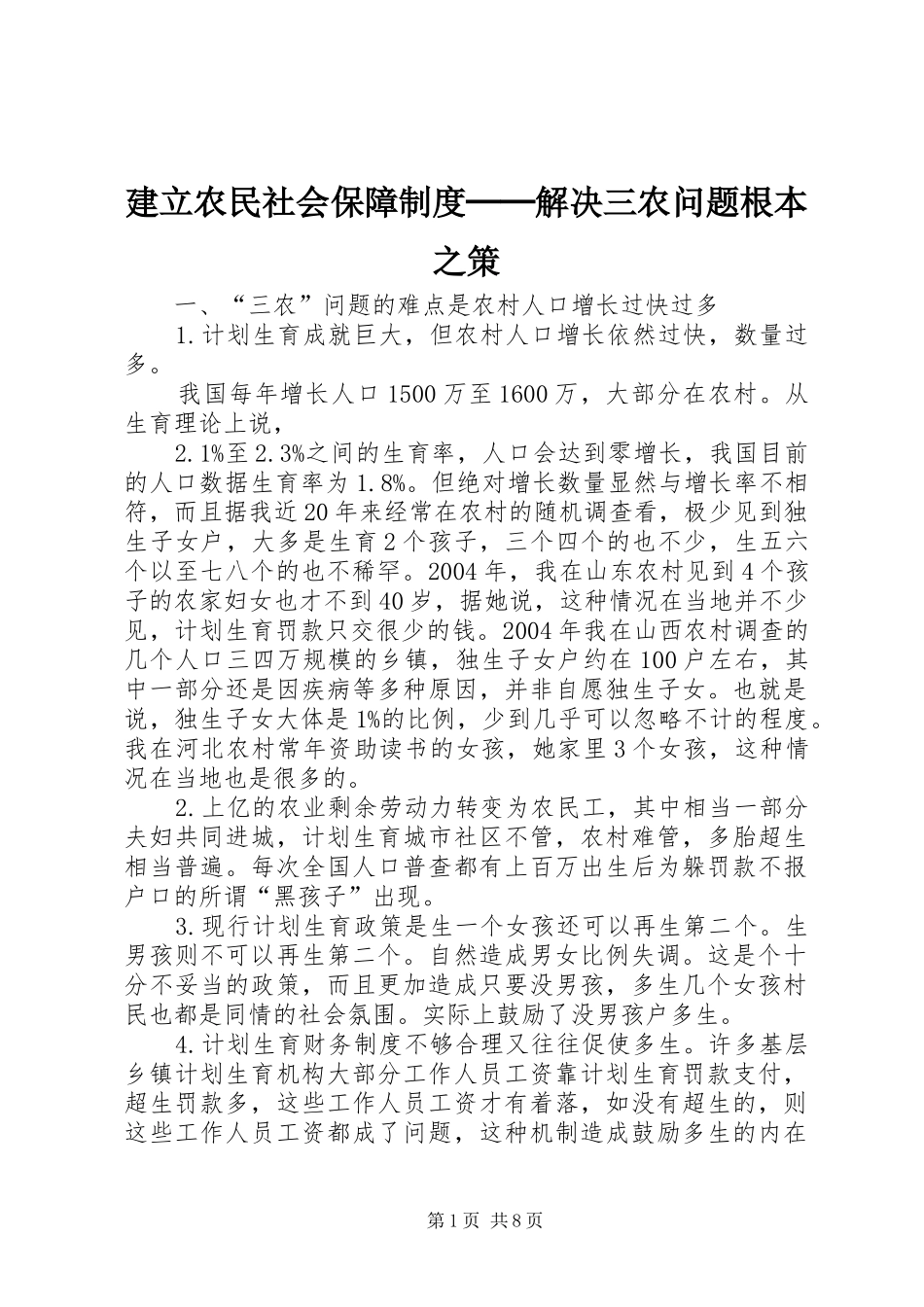 建立农民社会保障制度——解决三农问题根本之策

一、“三农”问题的难点是农村人口增长过快过多

1.计划生育成就巨大，但农村人口增长依然过快，数量过多。

我国每年增长人口1500万至1600万，大部分在农村。从生育理论上说，

2.1%至2.3%之间的生育率，人口会达到零增长，我国目前的人口数据生育率为1.8%。但绝对增长数量显然与增长率不相符，而且据我近20年来经常在农村的随机调查看，极少见到独生子女户，大多是生育2个孩子，三个四个的也不少，生五六个以至七八个的也不稀罕。2004年，我在山东农村见到4个孩子的农家妇女也才不到40岁，据她说，这种情况在当地并不少见，计划生育罚款只交很少的钱。2004年我在山西农村调查的几个人口三四万规模的乡镇，独生子女户约在100户左右，其中一部分还是因疾病等多种原因，并非自愿独生子女。也就是说，独生子女大体是1%的比例，少到几乎可以忽略不计的程度。我在河北农村常年资助读书的女孩，她家里3个女孩，这种情况在当地也是很多的。

2.上亿的农业剩余劳动力转变为农民工，其中相当一部分夫妇共同进城，计划生育城市社区不管，农村难管，多胎超生相当普遍。每次全国人口普查都有上百万出生后为躲罚款不报户口的所谓“黑孩子”出现。

3.现行计划生育政策是生一个女孩还可以再生第二个。生男孩则不可以再生第二个。自然造成男女比例失调。这是个十分不妥当的政策，而且更加造成只要没男孩，多生几个女孩村民也都是同情的社会氛围。实际上鼓励了没男孩户多生。

4.计划生育财务制度不够合理又往往促使多生。许多基层乡镇计划生育机构大部分工作人员工资靠计划生育罚款支付，超生罚款多，这些工作人员工资才有着落，如没有超生的，则这些工作人员工资都成了问题，这种机制造成鼓励多生的内在

第1页 共8页